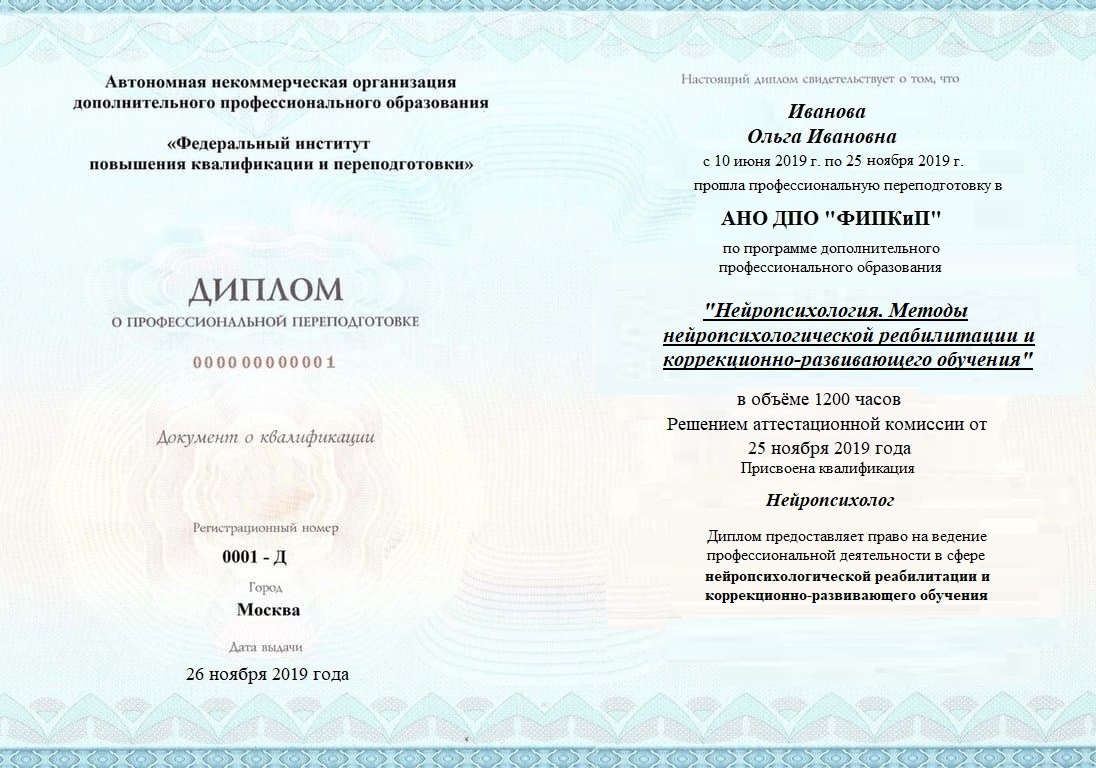 Автономная некоммерческая организация дополнительного профессионального образования

«Федеральный институт повышения квалификации и переподготовки»

ДИПЛОМ

О ПРОФЕССИОНАЛЬНОЙ ПЕРЕПОДГОТОВКЕ

000000000001

Документ о квалификации

Регистрационный номер

0001 - Д

Город

Москва

Дата выдачи

26 ноября 2019 года

Настоящий диплом свидетельствует о том, что

Иванова
Ольга Ивановна

с 10 июня 2019 г. по 25 ноября 2019 г.

прошла профессиональную переподготовку в

АНО ДПО "ФИПКиП"

по программе дополнительного профессионального образования

"Нейропсихология. Методы нейропсихологической реабилитации и коррекционно-развивающего обучения"

в объёме 1200 часов

Решением аттестационной комиссии от 25 ноября 2019 года

Присвоена квалификация

Нейропсихолог

Диплом предоставляет право на ведение профессиональной деятельности в сфере нейропсихологической реабилитации и коррекционно-развивающего обучения